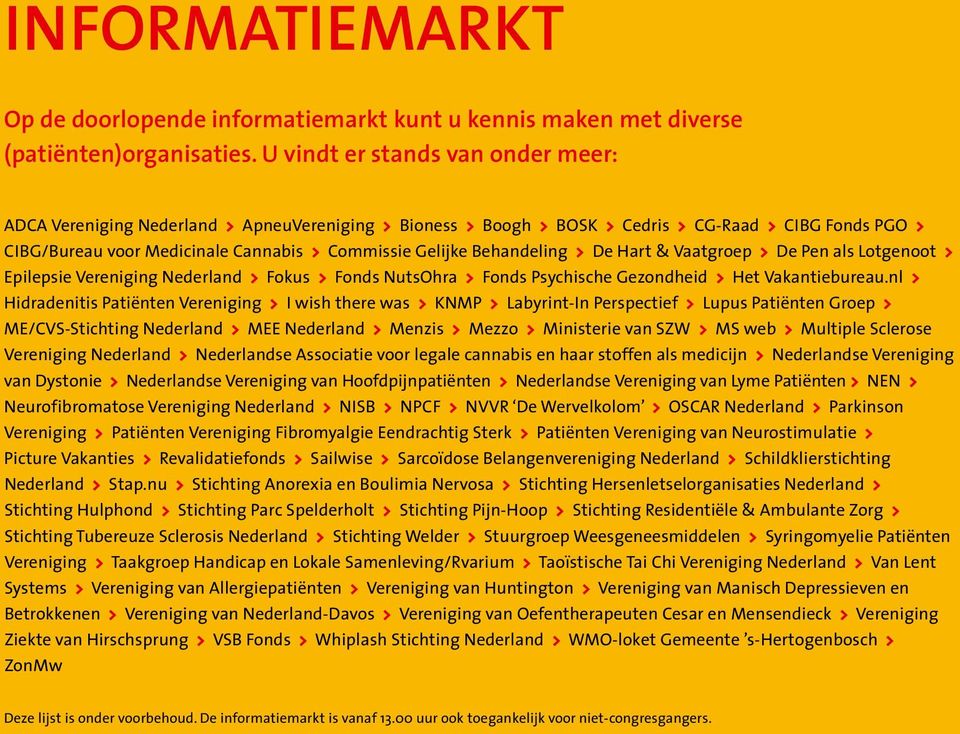 INFORMATIEMARKT

Op de doorlopende informatiemarkt kunt u kennis maken met diverse (patiënten)organisaties. U vindt er stands van onder meer:

ADCA Vereniging Nederland > ApneuVereniging > Bioness > Boogh > BOSK > Cedris > CG-Raad > CIBG Fonds PGO > CIBG/Bureau voor Medicinale Cannabis > Commissie Gelijke Behandeling > De Hart & Vaatgroep > De Pen als Lotgenoot > Epilepsie Vereniging Nederland > Fokus > Fonds NutsOhra > Fonds Psychische Gezondheid > Het Vakantiebureau.nl > Hidradenitis Patiënten Vereniging > I wish there was > KNMP > Labyrint-In Perspectief > Lupus Patiënten Groep > ME/CVS-Stichting Nederland > MEE Nederland > Menzis > Mezzo > Ministerie van SZW > MS web > Multiple Sclerose Vereniging Nederland > Nederlandse Associatie voor legale cannabis en haar stoffen als medicijn > Nederlandse Vereniging van Dystonie > Nederlandse Vereniging van Hoofdpijnpatiënten > Nederlandse Vereniging van Lyme Patiënten > NEN > Neurofibromatose Vereniging Nederland > NISB > NPCF > NVVR 'De Wervelkolom' > OSCAR Nederland > Parkinson Vereniging > Patiënten Vereniging Fibromyalgie Eendrachtig Sterk > Patiënten Vereniging van Neurostimulatie > Picture Vakanties > Revalidatiefonds > Sailwise > Sarcoïdose Belangenvereniging Nederland > Schildklierstichting Nederland > Stap.nu > Stichting Anorexia en Boulimia Nervosa > Stichting Hersenletselorganisaties Nederland > Stichting Hulphond > Stichting Parc Spelderholt > Stichting Pijn-Hoop > Stichting Residentiële & Ambulante Zorg > Stichting Tubereuze Sclerosis Nederland > Stichting Welder > Stuurgroep Weesgeneesmiddelen > Syringomyelie Patiënten Vereniging > Taakgroep Handicap en Lokale Samenleving/Rvarium > Taoïstische Tai Chi Vereniging Nederland > Van Lent Systems > Vereniging van Allergiepatiënten > Vereniging van Huntington > Vereniging van Manisch Depressieven en Betrokkenen > Vereniging van Nederland-Davos > Vereniging van Oefentherapeuten Cesar en Mensendieck > Vereniging Ziekte van Hirschsprung > VSB Fonds > Whiplash Stichting Nederland > WMO-loket Gemeente 's-Hertogenbosch > ZonMw

Deze lijst is onder voorbehoud. De informatiemarkt is vanaf 13.00 uur ook toegankelijk voor niet-congresgangers.